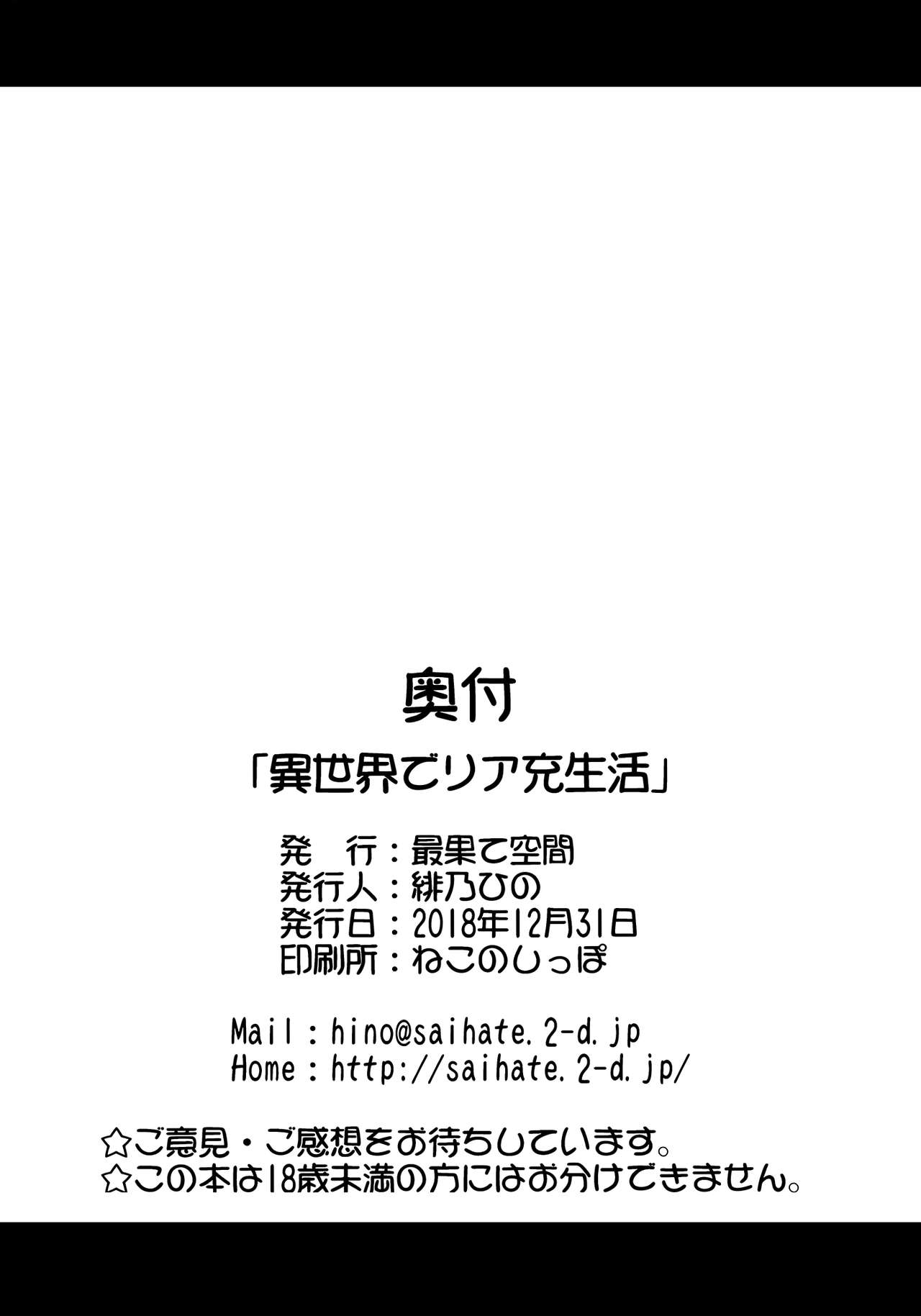 奥付

「異世界でリア充生活」

発　行：最果て空間
発行人：緋乃ひの
発行日：2018年12月31日
印刷所：ねこのしっぽ

Mail：hino@saihate.2-d.jp
Home：http://saihate.2-d.jp/

☆ご意見・ご感想をお待ちしています。
☆この本は18歳未満の方にはお分けできません。